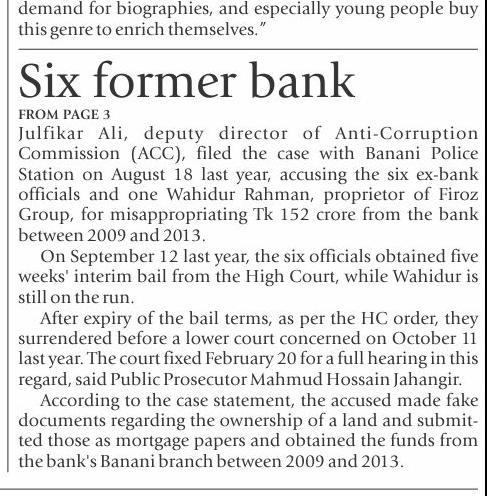 demand for biographies, and especially young people buy this genre to enrich themselves."

Six former bank

FROM PAGE 3

Julfikar Ali, deputy director of Anti-Corruption Commission (ACC), filed the case with Banani Police Station on August 18 last year, accusing the six ex-bank officials and one Wahidur Rahman, proprietor of Firoz Group, for misappropriating Tk 152 crore from the bank between 2009 and 2013.

On September 12 last year, the six officials obtained five weeks' interim bail from the High Court, while Wahidur is still on the run.

After expiry of the bail terms, as per the HC order, they surrendered before a lower court concerned on October 11 last year. The court fixed February 20 for a full hearing in this regard, said Public Prosecutor Mahmud Hossain Jahangir.

According to the case statement, the accused made fake documents regarding the ownership of a land and submitted those as mortgage papers and obtained the funds from the bank's Banani branch between 2009 and 2013.